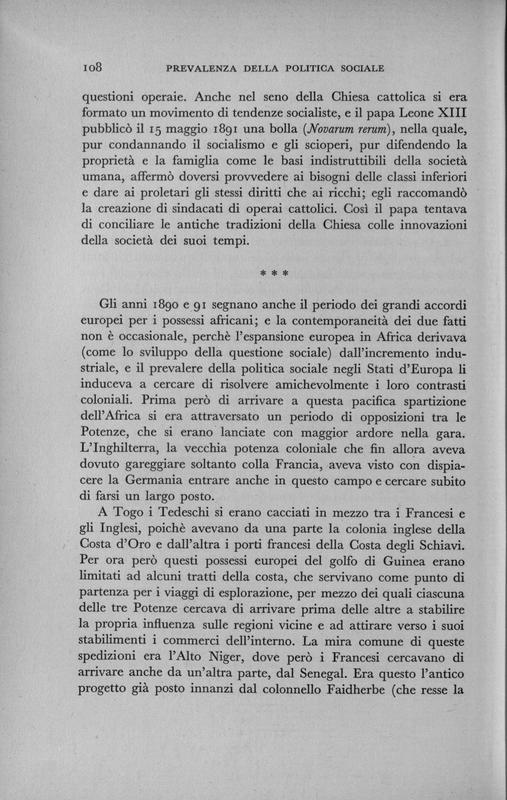 108 PREVALENZA DELLA POLITICA SOCIALE

questioni operaie. Anche nel seno della Chiesa cattolica si era formato un movimento di tendenze socialiste, e il papa Leone XIII pubblicò il 15 maggio 1891 una bolla (Novarum rerum), nella quale, pur condannando il socialismo e gli scioperi, pur difendendo la proprietà e la famiglia come le basi indistruttibili della società umana, affermò doversi provvedere ai bisogni delle classi inferiori e dare ai proletari gli stessi diritti che ai ricchi; egli raccomandò la creazione di sindacati di operai cattolici. Così il papa tentava di conciliare le antiche tradizioni della Chiesa colle innovazioni della società dei suoi tempi.

* * *

Gli anni 1890 e 91 segnano anche il periodo dei grandi accordi europei per i possessi africani; e la contemporaneità dei due fatti non è occasionale, perchè l'espansione europea in Africa derivava (come lo sviluppo della questione sociale) dall'incremento industriale, e il prevalere della politica sociale negli Stati d'Europa li induceva a cercare di risolvere amichevolmente i loro contrasti coloniali. Prima però di arrivare a questa pacifica spartizione dell'Africa si era attraversato un periodo di opposizioni tra le Potenze, che si erano lanciate con maggior ardore nella gara. L'Inghilterra, la vecchia potenza coloniale che fin allora aveva dovuto gareggiare soltanto colla Francia, aveva visto con dispiacere la Germania entrare anche in questo campo e cercare subito di farsi un largo posto.

A Togo i Tedeschi si erano cacciati in mezzo tra i Francesi e gli Inglesi, poichè avevano da una parte la colonia inglese della Costa d'Oro e dall'altra i porti francesi della Costa degli Schiavi. Per ora però questi possessi europei del golfo di Guinea erano limitati ad alcuni tratti della costa, che servivano come punto di partenza per i viaggi di esplorazione, per mezzo dei quali ciascuna delle tre Potenze cercava di arrivare prima delle altre a stabilire la propria influenza sulle regioni vicine e ad attirare verso i suoi stabilimenti i commerci dell'interno. La mira comune di queste spedizioni era l'Alto Niger, dove però i Francesi cercavano di arrivare anche da un'altra parte, dal Senegal. Era questo l'antico progetto già posto innanzi dal colonnello Faidherbe (che resse la